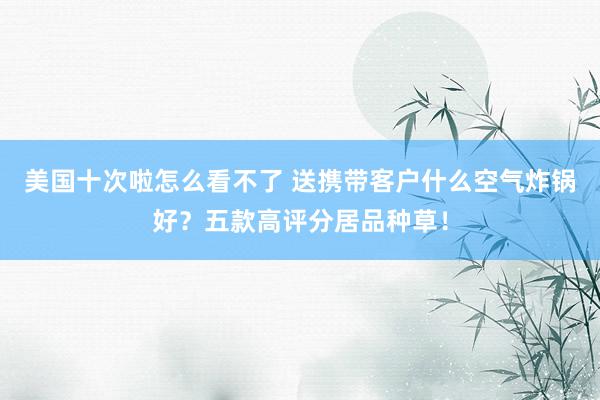 美国十次啦怎么看不了 送携带客户什么空气炸锅好？五款高评分居品种草！